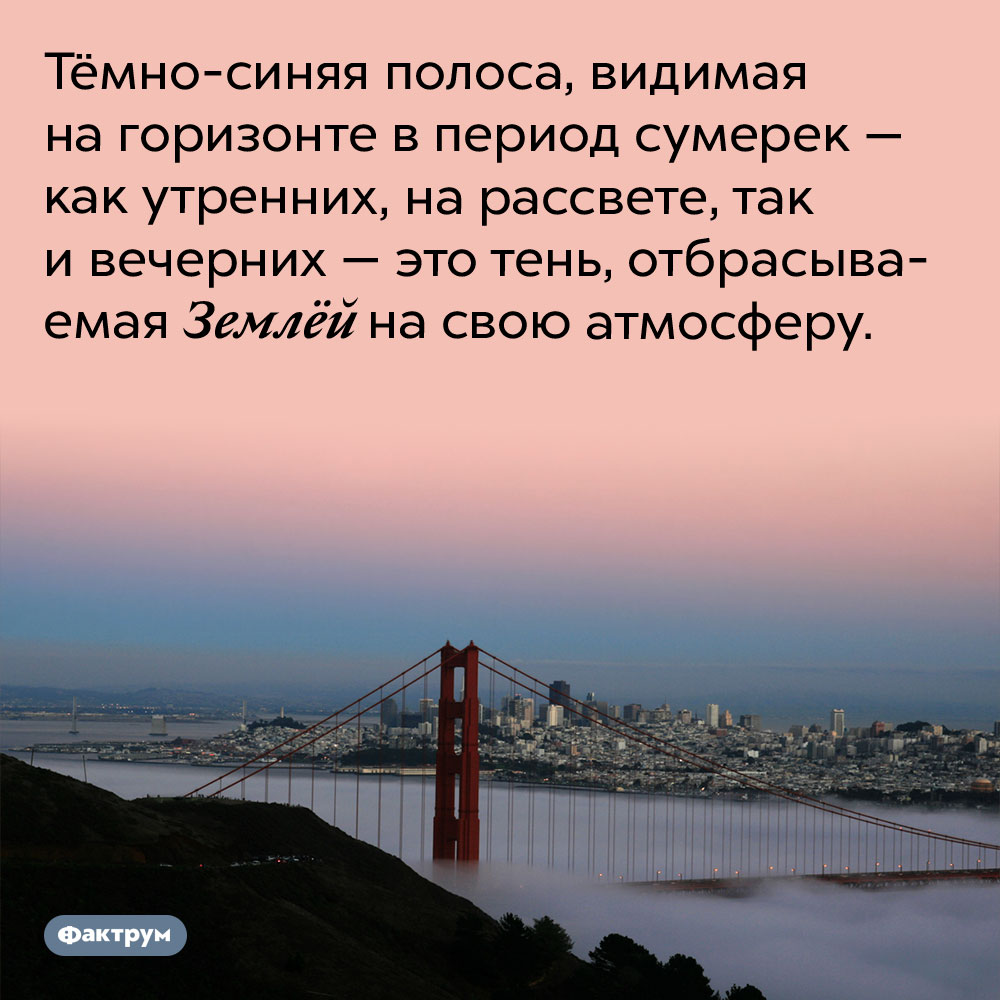 Тёмно-синяя полоса, видимая на горизонте в период сумерек — как утренних, на рассвете, так и вечерних — это тень, отбрасываемая Землёй на свою атмосферу.

Фактрум